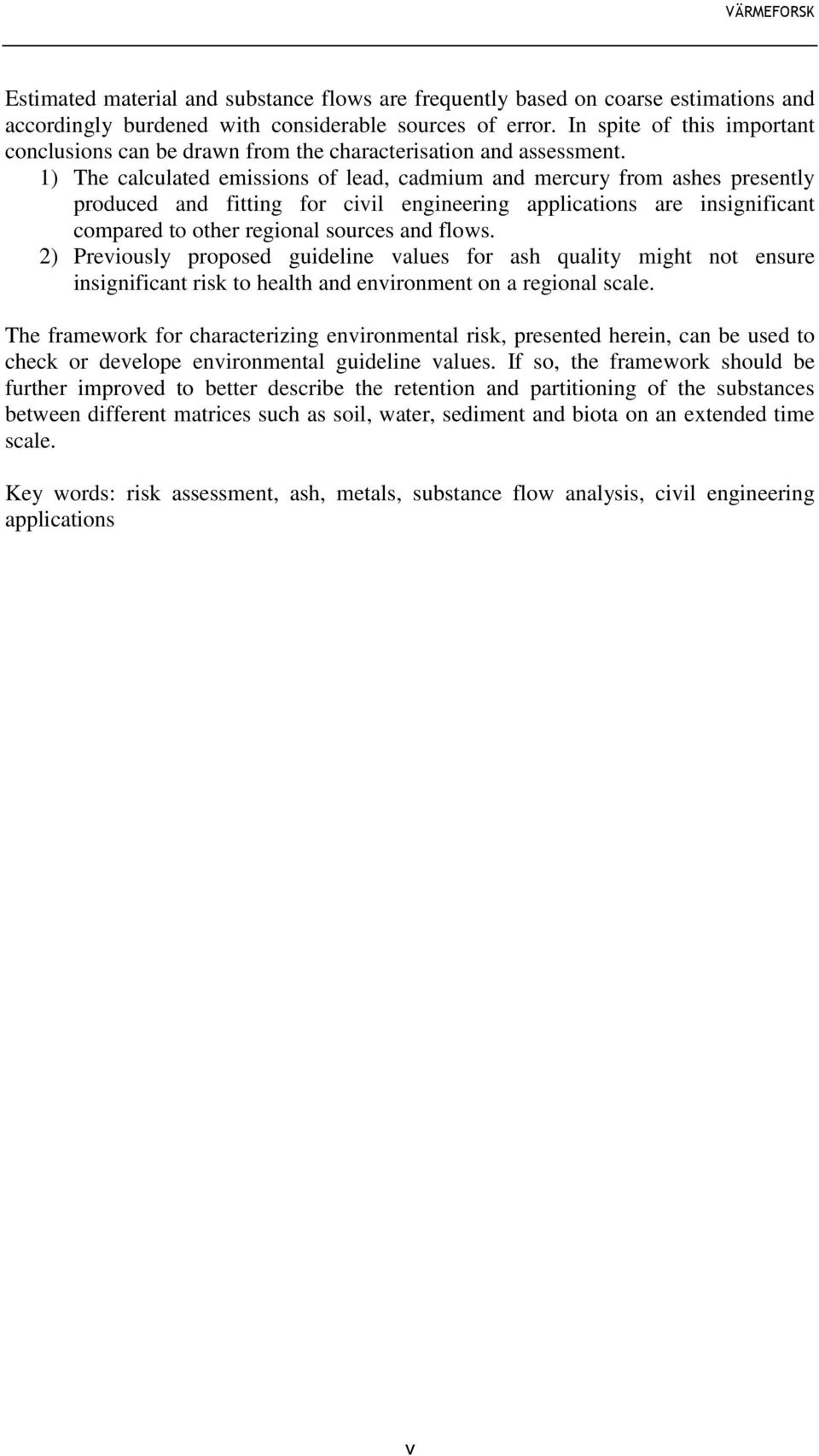 VÄRMEFORSK

Estimated material and substance flows are frequently based on coarse estimations and accordingly burdened with considerable sources of error. In spite of this important conclusions can be drawn from the characterisation and assessment.

1) The calculated emissions of lead, cadmium and mercury from ashes presently produced and fitting for civil engineering applications are insignificant compared to other regional sources and flows.

2) Previously proposed guideline values for ash quality might not ensure insignificant risk to health and environment on a regional scale.

The framework for characterizing environmental risk, presented herein, can be used to check or develope environmental guideline values. If so, the framework should be further improved to better describe the retention and partitioning of the substances between different matrices such as soil, water, sediment and biota on an extended time scale.

Key words: risk assessment, ash, metals, substance flow analysis, civil engineering applications

v